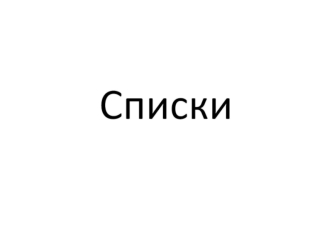 Списки